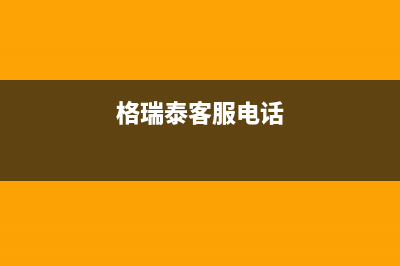 格瑞泰客服电话